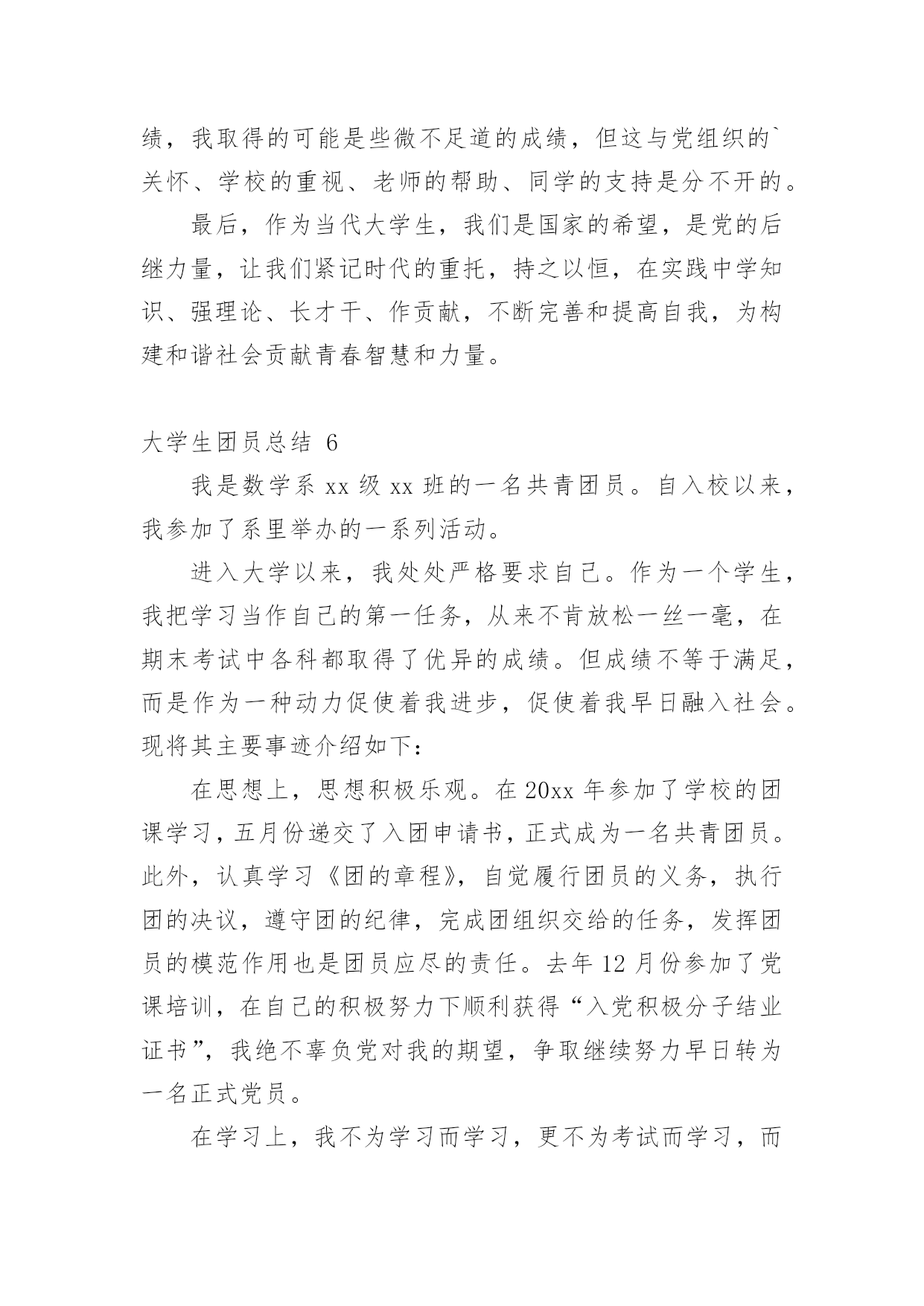 绩，我取得的可能是些微不足道的成绩，但这与党组织的`关怀、学校的重视、老师的帮助、同学的支持是分不开的。

最后，作为当代大学生，我们是国家的希望，是党的后继力量，让我们紧记时代的重托，持之以恒，在实践中学知识、强理论、长才干、作贡献，不断完善和提高自我，为构建和谐社会贡献青春智慧和力量。

大学生团员总结 6

我是数学系 xx 级 xx 班的一名共青团员。自入校以来，我参加了系里举办的一系列活动。

进入大学以来，我处处严格要求自己。作为一个学生，我把学习当作自己的第一任务，从来不肯放松一丝一毫，在期末考试中各科都取得了优异的成绩。但成绩不等于满足，而是作为一种动力促使着我进步，促使着我早日融入社会。现将其主要事迹介绍如下：

在思想上，思想积极乐观。在 20xx 年参加了学校的团课学习，五月份递交了入团申请书，正式成为一名共青团员。此外，认真学习《团的章程》，自觉履行团员的义务，执行团的决议，遵守团的纪律，完成团组织交给的任务，发挥团员的模范作用也是团员应尽的责任。去年 12 月份参加了党课培训，在自己的积极努力下顺利获得“入党积极分子结业证书”，我绝不辜负党对我的期望，争取继续努力早日转为一名正式党员。

在学习上，我不为学习而学习，更不为考试而学习，而